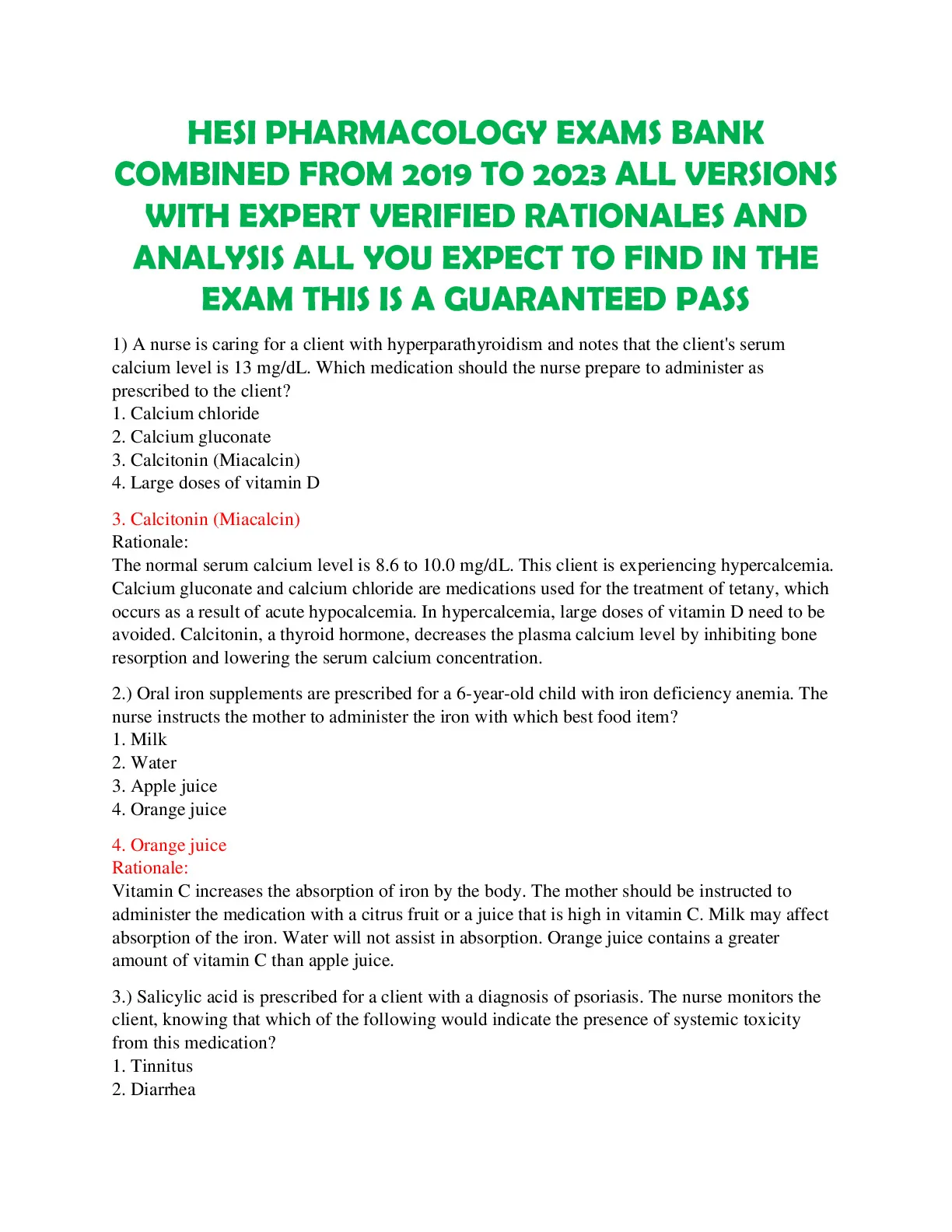 HESI PHARMACOLOGY EXAMS BANK COMBINED FROM 2019 TO 2023 ALL VERSIONS WITH EXPERT VERIFIED RATIONALES AND ANALYSIS ALL YOU EXPECT TO FIND IN THE EXAM THIS IS A GUARANTEED PASS

1) A nurse is caring for a client with hyperparathyroidism and notes that the client's serum calcium level is 13 mg/dL. Which medication should the nurse prepare to administer as prescribed to the client?
1. Calcium chloride
2. Calcium gluconate
3. Calcitonin (Miacalcin)
4. Large doses of vitamin D

3. Calcitonin (Miacalcin)
Rationale:
The normal serum calcium level is 8.6 to 10.0 mg/dL. This client is experiencing hypercalcemia. Calcium gluconate and calcium chloride are medications used for the treatment of tetany, which occurs as a result of acute hypocalcemia. In hypercalcemia, large doses of vitamin D need to be avoided. Calcitonin, a thyroid hormone, decreases the plasma calcium level by inhibiting bone resorption and lowering the serum calcium concentration.

2.) Oral iron supplements are prescribed for a 6-year-old child with iron deficiency anemia. The nurse instructs the mother to administer the iron with which best food item?
1. Milk
2. Water
3. Apple juice
4. Orange juice

4. Orange juice
Rationale:
Vitamin C increases the absorption of iron by the body. The mother should be instructed to administer the medication with a citrus fruit or a juice that is high in vitamin C. Milk may affect absorption of the iron. Water will not assist in absorption. Orange juice contains a greater amount of vitamin C than apple juice.

3.) Salicylic acid is prescribed for a client with a diagnosis of psoriasis. The nurse monitors the client, knowing that which of the following would indicate the presence of systemic toxicity from this medication?
1. Tinnitus
2. Diarrhea